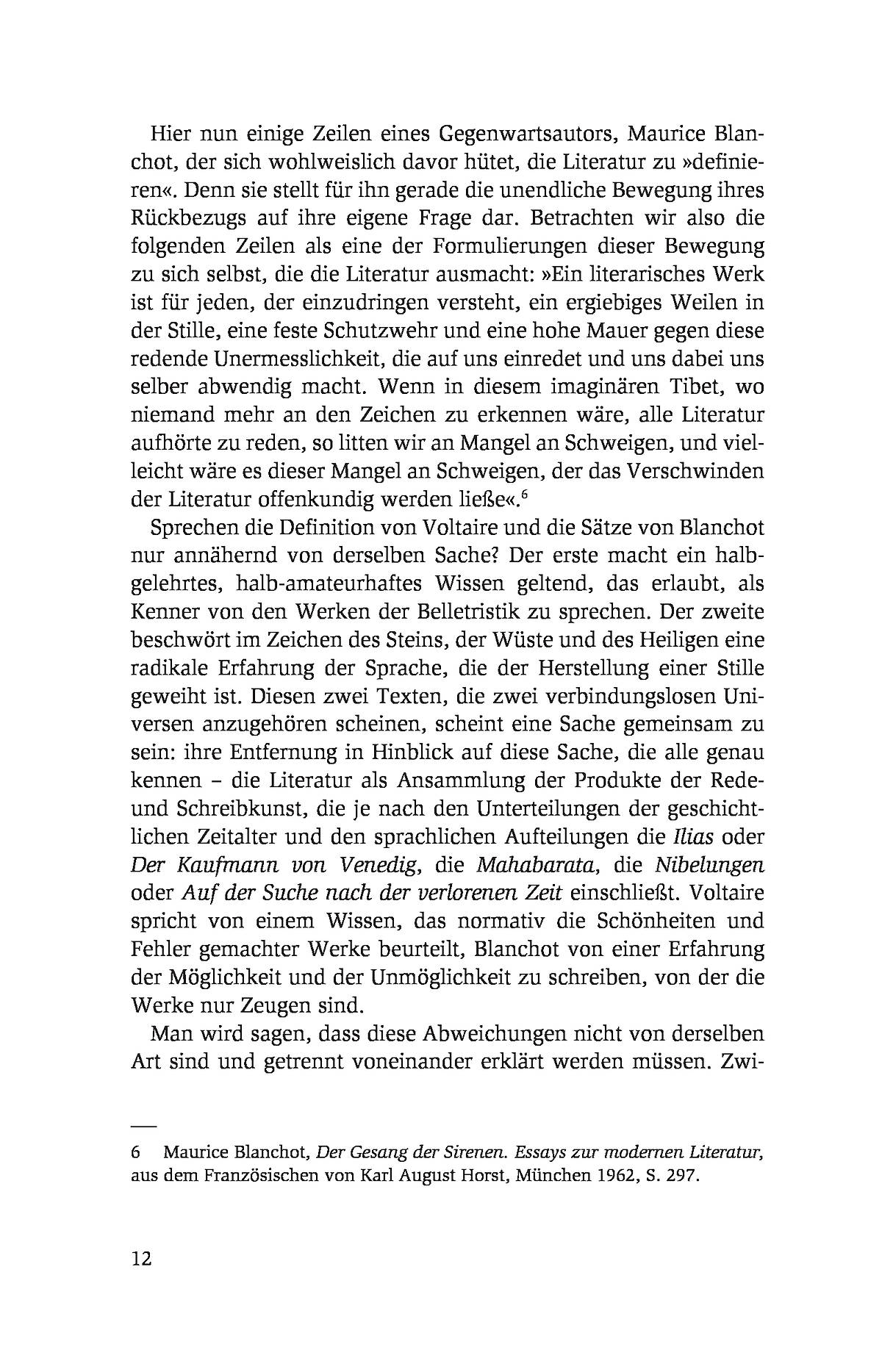 Hier nun einige Zeilen eines Gegenwartsautors, Maurice Blanchot, der sich wohlweislich davor hütet, die Literatur zu »definieren«. Denn sie stellt für ihn gerade die unendliche Bewegung ihres Rückbezugs auf ihre eigene Frage dar. Betrachten wir also die folgenden Zeilen als eine der Formulierungen dieser Bewegung zu sich selbst, die die Literatur ausmacht: »Ein literarisches Werk ist für jeden, der einzudringen versteht, ein ergiebiges Weilen in der Stille, eine feste Schutzwehr und eine hohe Mauer gegen diese redende Unermesslichkeit, die auf uns einredet und uns dabei uns selber abwendig macht. Wenn in diesem imaginären Tibet, wo niemand mehr an den Zeichen zu erkennen wäre, alle Literatur aufhörte zu reden, so litten wir an Mangel an Schweigen, und vielleicht wäre es dieser Mangel an Schweigen, der das Verschwinden der Literatur offenkundig werden ließe«.$^6$

Sprechen die Definition von Voltaire und die Sätze von Blanchot nur annähernd von derselben Sache? Der erste macht ein halbgelehrtes, halb-amateurhaftes Wissen geltend, das erlaubt, als Kenner von den Werken der Belletristik zu sprechen. Der zweite beschwört im Zeichen des Steins, der Wüste und des Heiligen eine radikale Erfahrung der Sprache, die der Herstellung einer Stille geweiht ist. Diesen zwei Texten, die zwei verbindungslosen Universen anzugehören scheinen, scheint eine Sache gemeinsam zu sein: ihre Entfernung in Hinblick auf diese Sache, die alle genau kennen – die Literatur als Ansammlung der Produkte der Rede- und Schreibkunst, die je nach den Unterteilungen der geschichtlichen Zeitalter und den sprachlichen Aufteilungen die Ilias oder Der Kaufmann von Venedig, die Mahabarata, die Nibelungen oder Auf der Suche nach der verlorenen Zeit einschließt. Voltaire spricht von einem Wissen, das normativ die Schönheiten und Fehler gemachter Werke beurteilt, Blanchot von einer Erfahrung der Möglichkeit und der Unmöglichkeit zu schreiben, von der die Werke nur Zeugen sind.

Man wird sagen, dass diese Abweichungen nicht von derselben Art sind und getrennt voneinander erklärt werden müssen. Zwi-

6 Maurice Blanchot, Der Gesang der Sirenen. Essays zur modernen Literatur, aus dem Französischen von Karl August Horst, München 1962, S. 297.

12